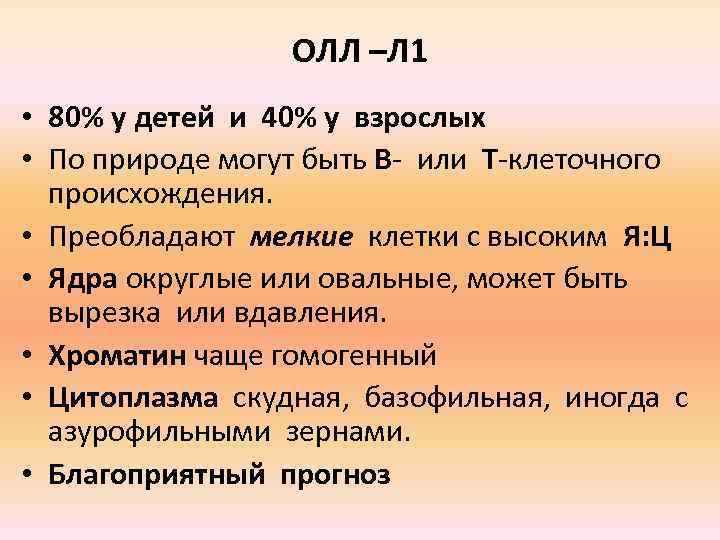 ОЛЛ –Л1

• 80% у детей и 40% у взрослых
• По природе могут быть В- или Т-клеточного происхождения.
• Преобладают мелкие клетки с высоким Я:Ц
• Ядра округлые или овальные, может быть вырезка или вдавления.
• Хроматин чаще гомогенный
• Цитоплазма скудная, базофильная, иногда с азурофильными зернами.
• Благоприятный прогноз